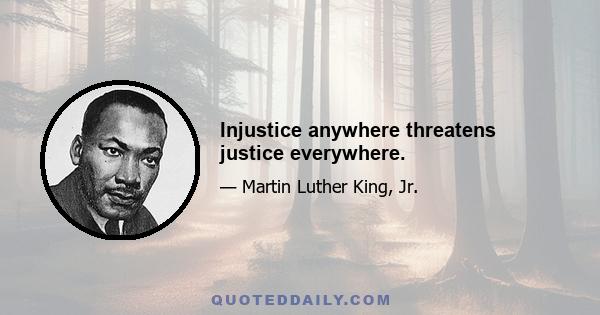 Injustice anywhere threatens justice everywhere.

— Martin Luther King, Jr.

QUOTEDDAILY.COM